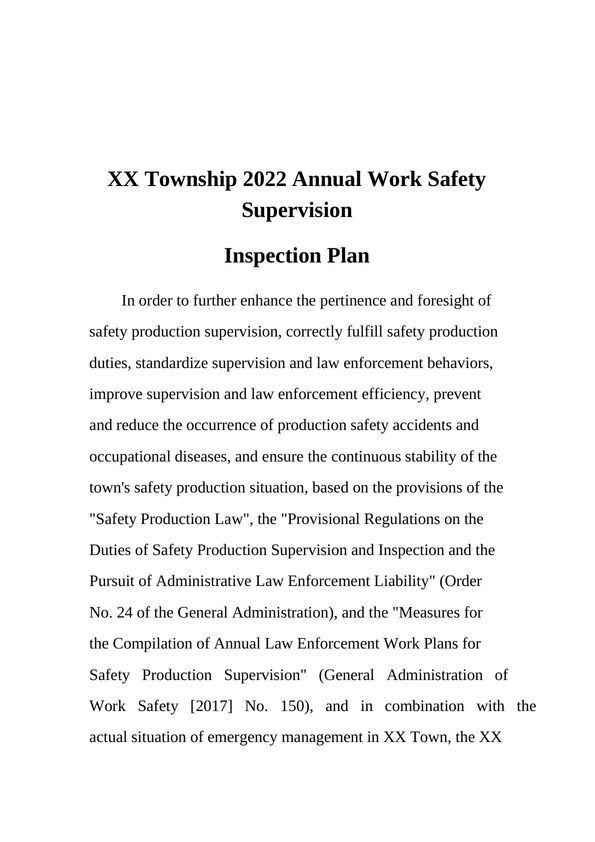 XX Township 2022 Annual Work Safety Supervision

Inspection Plan

In order to further enhance the pertinence and foresight of safety production supervision, correctly fulfill safety production duties, standardize supervision and law enforcement behaviors, improve supervision and law enforcement efficiency, prevent and reduce the occurrence of production safety accidents and occupational diseases, and ensure the continuous stability of the town's safety production situation, based on the provisions of the "Safety Production Law", the "Provisional Regulations on the Duties of Safety Production Supervision and Inspection and the Pursuit of Administrative Law Enforcement Liability" (Order No. 24 of the General Administration), and the "Measures for the Compilation of Annual Law Enforcement Work Plans for Safety Production Supervision" (General Administration of Work Safety [2017] No. 150), and in combination with the actual situation of emergency management in XX Town, the XX